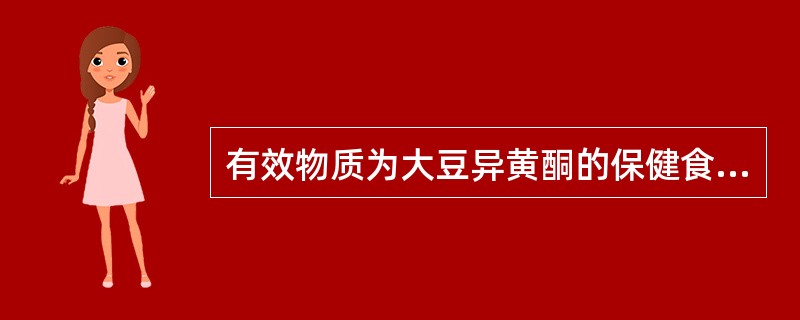 有效物质为大豆异黄酮的保健食...